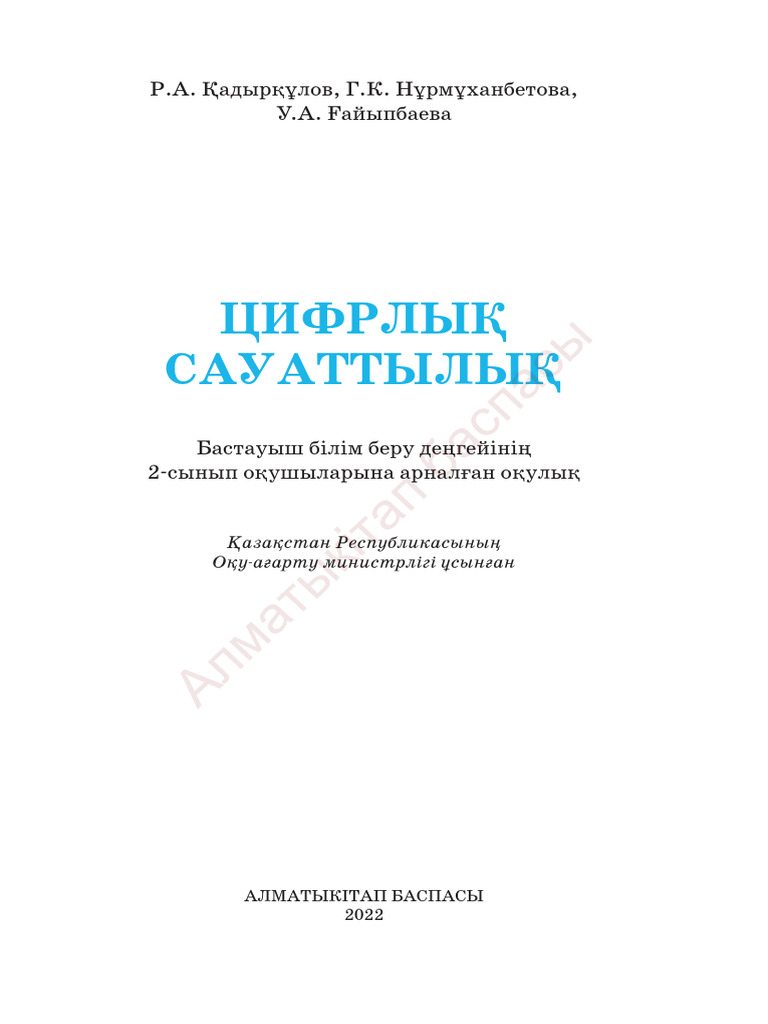 Р.А. Қадырқұлов, Г.К. Нұрмұханбетова,
У.А. Ғайыпбаева

ЦИФРЛЫҚ САУАТТЫЛЫҚ

Бастауыш білім беру деңгейінің 2-сынып оқушыларына арналған оқулық

Қазақстан Республикасының Оқу-ағарту министрлігі ұсынған

Алматыкітап баспасы

АЛМАТЫКІТАП БАСПАСЫ
2022